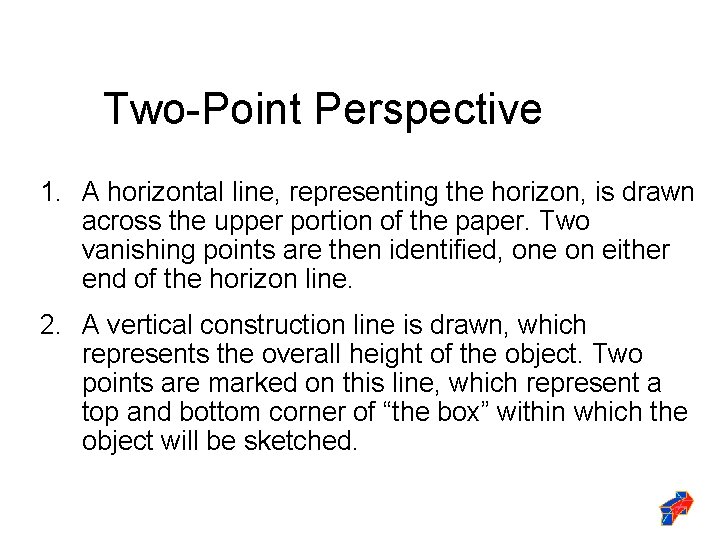 Two-Point Perspective

1. A horizontal line, representing the horizon, is drawn across the upper portion of the paper. Two vanishing points are then identified, one on either end of the horizon line.

2. A vertical construction line is drawn, which represents the overall height of the object. Two points are marked on this line, which represent a top and bottom corner of "the box" within which the object will be sketched.